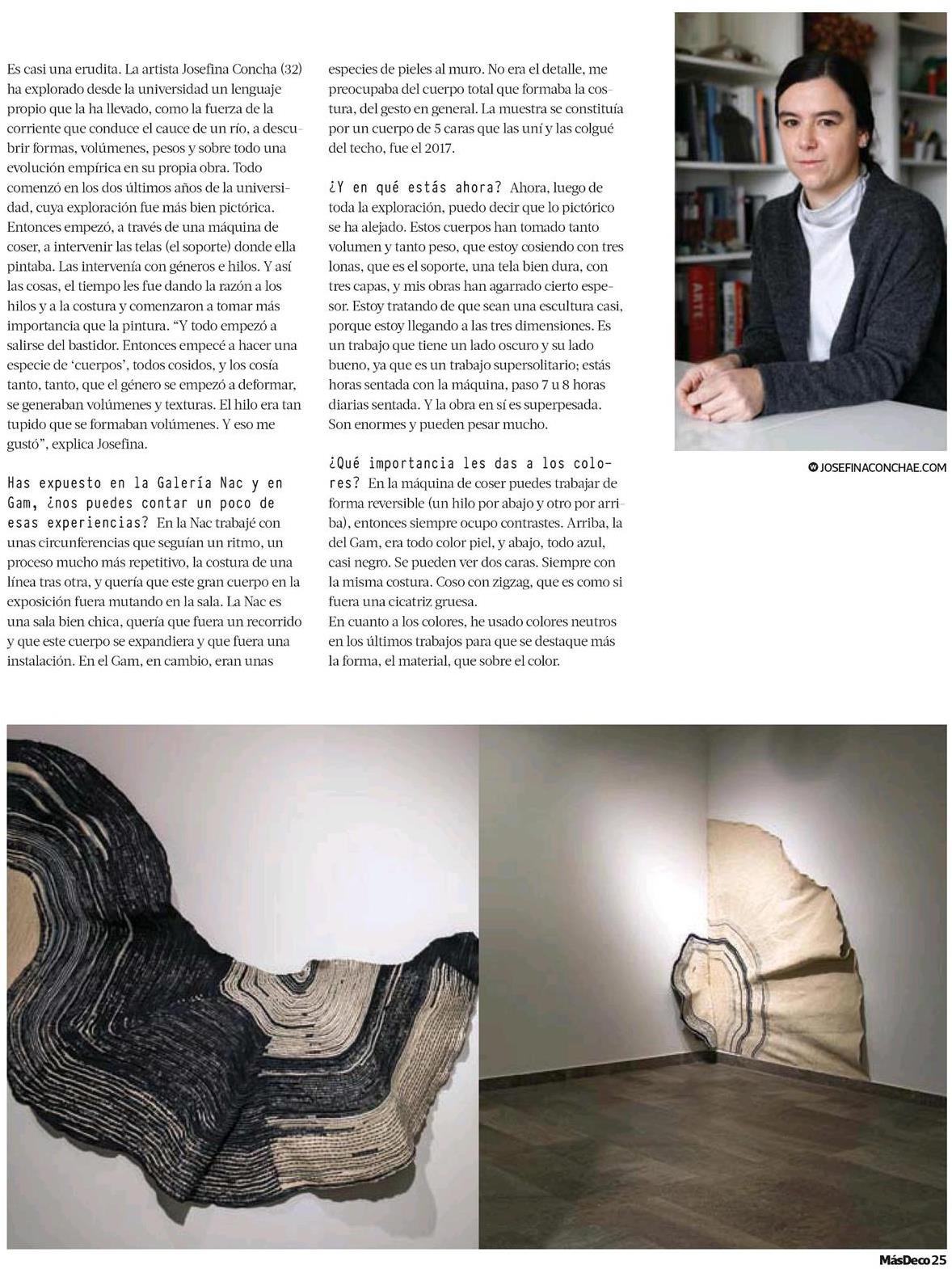 Es casi una erudita. La artista Josefina Concha (32) ha explorado desde la universidad un lenguaje propio que la ha llevado, como la fuerza de la corriente que conduce el cauce de un río, a descubrir formas, volúmenes, pesos y sobre todo una evolución empírica en su propia obra. Todo comenzó en los dos últimos años de la universidad, cuya exploración fue más bien pictórica. Entonces empezó, a través de una máquina de coser, a intervenir las telas (el soporte) donde ella pintaba. Las intervenía con géneros e hilos. Y así las cosas, el tiempo les fue dando la razón a los hilos y a la costura y comenzaron a tomar más importancia que la pintura. "Y todo empezó a salirse del bastidor. Entonces empecé a hacer una especie de 'cuerpos', todos cosidos, y los cosía tanto, tanto, que el género se empezó a deformar, se generaban volúmenes y texturas. El hilo era tan tupido que se formaban volúmenes. Y eso me gustó", explica Josefina.

Has expuesto en la Galería Nac y en Gam, ¿nos puedes contar un poco de esas experiencias? En la Nac trabajé con unas circunferencias que seguían un ritmo, un proceso mucho más repetitivo, la costura de una línea tras otra, y quería que este gran cuerpo en la exposición fuera mutando en la sala. La Nac es una sala bien chica, quería que fuera un recorrido y que este cuerpo se expandiera y que fuera una instalación. En el Gam, en cambio, eran unas especies de pieles al muro. No era el detalle, me preocupaba del cuerpo total que formaba la costura, del gesto en general. La muestra se constituía por un cuerpo de 5 caras que las uní y las colgué del techo, fue el 2017.

¿Y en qué estás ahora? Ahora, luego de toda la exploración, puedo decir que lo pictórico se ha alejado. Estos cuerpos han tomado tanto volumen y tanto peso, que estoy cosiendo con tres lonas, que es el soporte, una tela bien dura, con tres capas, y mis obras han agarrado cierto espesor. Estoy tratando de que sean una escultura casi, porque estoy llegando a las tres dimensiones. Es un trabajo que tiene un lado oscuro y su lado bueno, ya que es un trabajo supersolitario; estás horas sentada con la máquina, paso 7 u 8 horas diarias sentada. Y la obra en sí es superpesada. Son enormes y pueden pesar mucho.

¿Qué importancia les das a los colores? En la máquina de coser puedes trabajar de forma reversible (un hilo por abajo y otro por arriba), entonces siempre ocupo contrastes. Arriba, la del Gam, era todo color piel, y abajo, todo azul, casi negro. Se pueden ver dos caras. Siempre con la misma costura. Coso con zigzag, que es como si fuera una cicatriz gruesa.
En cuanto a los colores, he usado colores neutros en los últimos trabajos para que se destaque más la forma, el material, que sobre el color.

JOSEFINACONCHAE.COM

MásDeco 25